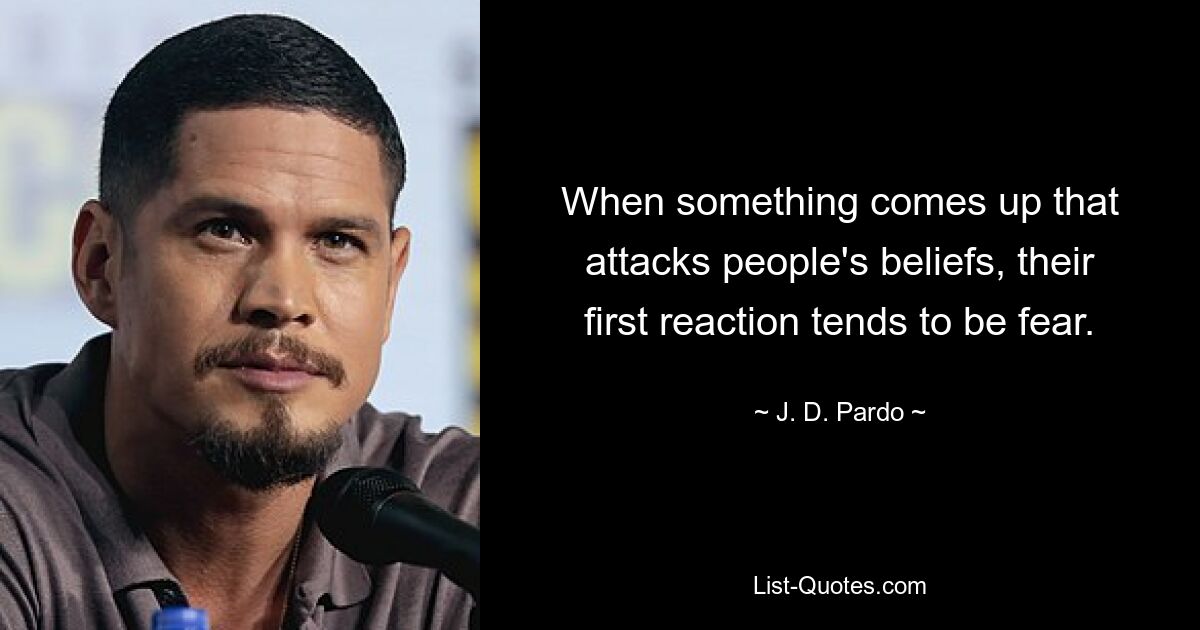 When something comes up that attacks people's beliefs, their first reaction tends to be fear.

~ J. D. Pardo ~

List-Quotes.com